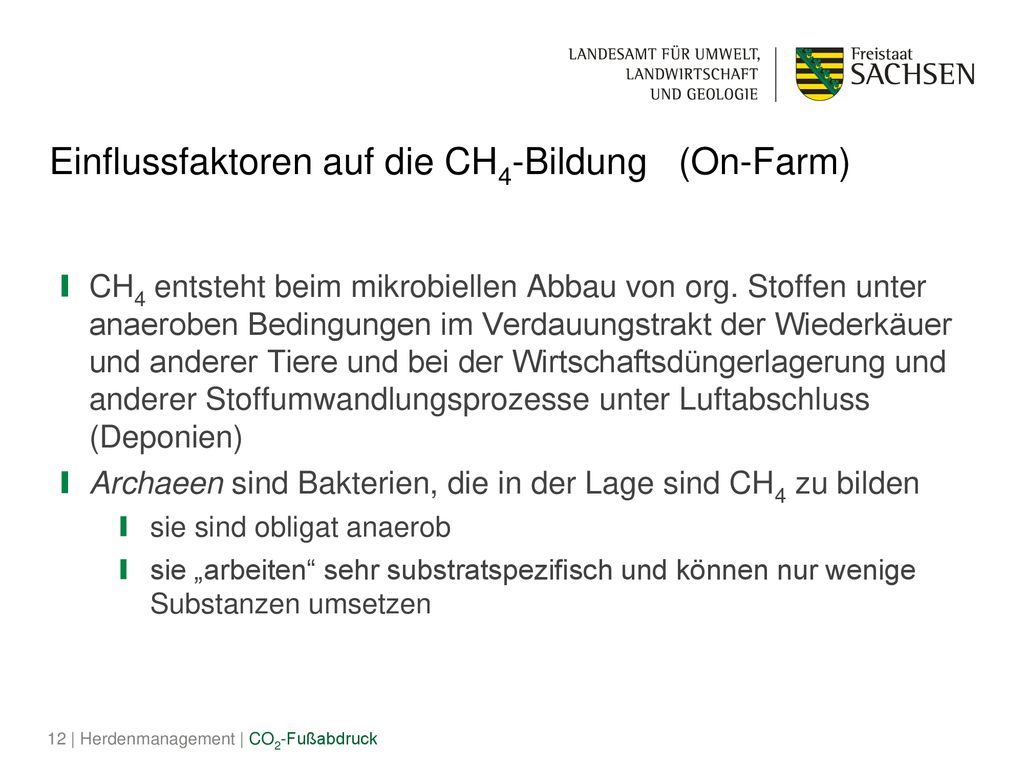 LANDESAMT FÜR UMWELT, LANDWIRTSCHAFT UND GEOLOGIE

Freistaat SACHSEN

Einflussfaktoren auf die $CH_4$-Bildung (On-Farm)

$CH_4$ entsteht beim mikrobiellen Abbau von org. Stoffen unter anaeroben Bedingungen im Verdauungstrakt der Wiederkäuer und anderer Tiere und bei der Wirtschaftsdüngerlagerung und anderer Stoffumwandlungsprozesse unter Luftabschluss (Deponien)

Archaeen sind Bakterien, die in der Lage sind $CH_4$ zu bilden

sie sind obligat anaerob

sie „arbeiten“ sehr substratspezifisch und können nur wenige Substanzen umsetzen

12 | Herdenmanagement | $CO_2$-Fußabdruck